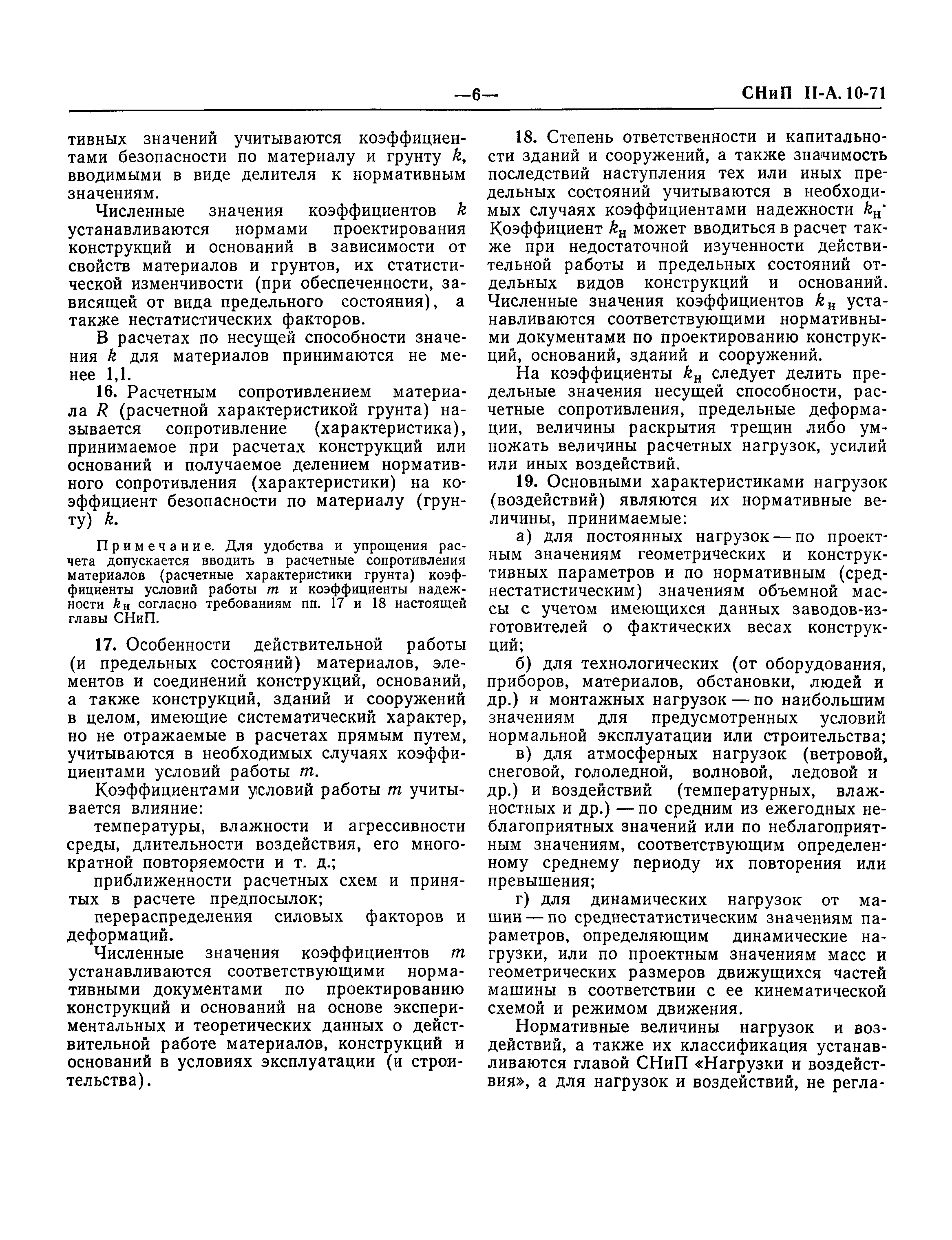 —6— СНиП II-А.10-71

тивных значений учитываются коэффициентами безопасности по материалу и грунту $k$, вводимыми в виде делителя к нормативным значениям.

Численные значения коэффициентов $k$ устанавливаются нормами проектирования конструкций и оснований в зависимости от свойств материалов и грунтов, их статистической изменчивости (при обеспеченности, зависящей от вида предельного состояния), а также нестатистических факторов.

В расчетах по несущей способности значения $k$ для материалов принимаются не менее 1,1.

16. Расчетным сопротивлением материала $R$ (расчетной характеристикой грунта) называется сопротивление (характеристика), принимаемое при расчетах конструкций или оснований и получаемое делением нормативного сопротивления (характеристики) на коэффициент безопасности по материалу (грунту) $k$.

Примечание. Для удобства и упрощения расчета допускается вводить в расчетные сопротивления материалов (расчетные характеристики грунта) коэффициенты условий работы $m$ и коэффициенты надежности $k_н$ согласно требованиям пп. 17 и 18 настоящей главы СНиП.

17. Особенности действительной работы (и предельных состояний) материалов, элементов и соединений конструкций, оснований, а также конструкций, зданий и сооружений в целом, имеющие систематический характер, но не отражаемые в расчетах прямым путем, учитываются в необходимых случаях коэффициентами условий работы $m$.

Коэффициентами условий работы $m$ учитывается влияние:

температуры, влажности и агрессивности среды, длительности воздействия, его многократной повторяемости и т. д.;

приближенности расчетных схем и принятых в расчете предпосылок;

перераспределения силовых факторов и деформаций.

Численные значения коэффициентов $m$ устанавливаются соответствующими нормативными документами по проектированию конструкций и оснований на основе экспериментальных и теоретических данных о действительной работе материалов, конструкций и оснований в условиях эксплуатации (и строительства).

18. Степень ответственности и капитальности зданий и сооружений, а также значимость последствий наступления тех или иных предельных состояний учитываются в необходимых случаях коэффициентами надежности $k_н$. Коэффициент $k_н$ может вводиться в расчет также при недостаточной изученности действительной работы и предельных состояний отдельных видов конструкций и оснований. Численные значения коэффициентов $k_н$ устанавливаются соответствующими нормативными документами по проектированию конструкций, оснований, зданий и сооружений.

На коэффициенты $k_н$ следует делить предельные значения несущей способности, расчетные сопротивления, предельные деформации, величины раскрытия трещин либо умножать величины расчетных нагрузок, усилий или иных воздействий.

19. Основными характеристиками нагрузок (воздействий) являются их нормативные величины, принимаемые:

а) для постоянных нагрузок — по проектным значениям геометрических и конструктивных параметров и по нормативным (среднестатистическим) значениям объемной массы с учетом имеющихся данных заводов-изготовителей о фактических весах конструкций;

б) для технологических (от оборудования, приборов, материалов, обстановки, людей и др.) и монтажных нагрузок — по наибольшим значениям для предусмотренных условий нормальной эксплуатации или строительства;

в) для атмосферных нагрузок (ветровой, снеговой, гололедной, волновой, ледовой и др.) и воздействий (температурных, влажностных и др.) — по средним из ежегодных неблагоприятных значений или по неблагоприятным значениям, соответствующим определенному среднему периоду их повторения или превышения;

г) для динамических нагрузок от машин — по среднестатистическим значениям параметров, определяющим динамические нагрузки, или по проектным значениям масс и геометрических размеров движущихся частей машины в соответствии с ее кинематической схемой и режимом движения.

Нормативные величины нагрузок и воздействий, а также их классификация устанавливаются главой СНиП «Нагрузки и воздействия», а для нагрузок и воздействий, не регла-